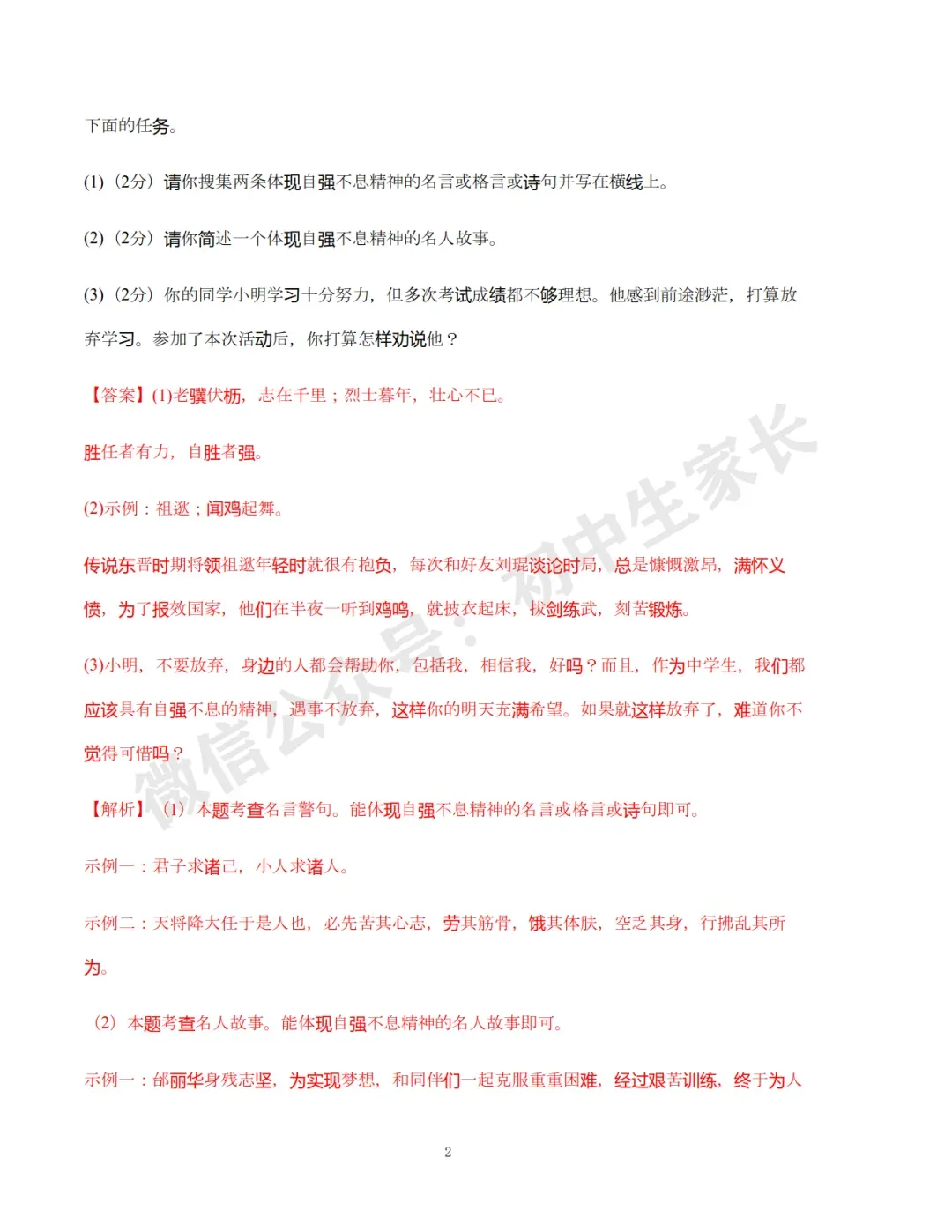 下面的任务。

(1)（2分）请你搜集两条体现自强不息精神的名言或格言或诗句并写在横线上。

(2)（2分）请你简述一个体现自强不息精神的名人故事。

(3)（2分）你的同学小明学习十分努力，但多次考试成绩都不够理想。他感到前途渺茫，打算放弃学习。参加了本次活动后，你打算怎样劝说他？

【答案】(1)老骥伏枥，志在千里；烈士暮年，壮心不已。

胜任者有力，自胜者强。

(2)示例：祖逖；闻鸡起舞。

传说东晋时期将领祖逖年轻时就很有抱负，每次和好友刘琨谈论时局，总是慷慨激昂，满怀义愤，为了报效国家，他们在半夜一听到鸡鸣，就披衣起床，拔剑练武，刻苦锻炼。

(3)小明，不要放弃，身边的人都会帮助你，包括我，相信我，好吗？而且，作为中学生，我们都应该具有自强不息的精神，遇事不放弃，这样你的明天充满希望。如果就这样放弃了，难道你不觉得可惜吗？

【解析】（1）本题考查名言警句。能体现自强不息精神的名言或格言或诗句即可。

示例一：君子求诸己，小人求诸人。

示例二：天将降大任于是人也，必先苦其心志，劳其筋骨，饿其体肤，空乏其身，行拂乱其所为。

（2）本题考查名人故事。能体现自强不息精神的名人故事即可。

示例一：邰丽华身残志坚，为实现梦想，和同伴们一起克服重重困难，经过艰苦训练，终于为人

2

微信公众号：初中生家长